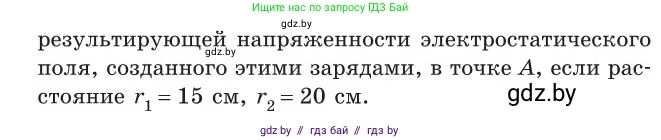 Ищите нас по запросу ГДЗ Бай

gdz.by

результирующей напряженности электростатического поля, созданного этими зарядами, в точке $A$, если расстояние $r_1 = 15$ см, $r_2 = 20$ см.

gdz.by

gdz.by

gdz by // гдз бай // гдз by